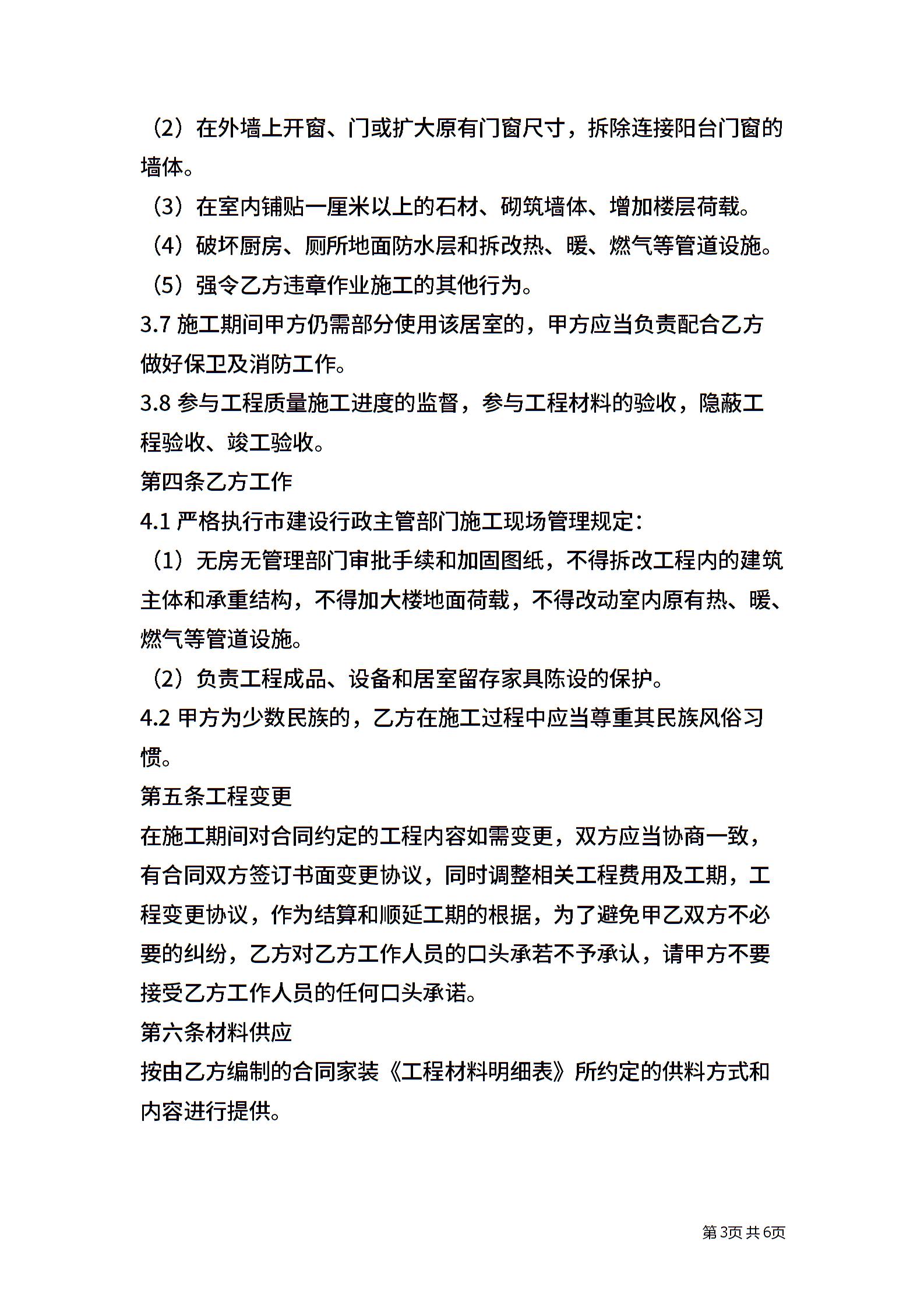 （2）在外墙上开窗、门或扩大原有门窗尺寸，拆除连接阳台门窗的墙体。

（3）在室内铺贴一厘米以上的石材、砌筑墙体、增加楼层荷载。

（4）破坏厨房、厕所地面防水层和拆改热、暖、燃气等管道设施。

（5）强令乙方违章作业施工的其他行为。

3.7 施工期间甲方仍需部分使用该居室的，甲方应当负责配合乙方做好保卫及消防工作。

3.8 参与工程质量施工进度的监督，参与工程材料的验收，隐蔽工程验收、竣工验收。

第四条乙方工作

4.1 严格执行市建设行政主管部门施工现场管理规定：

（1）无房无管理部门审批手续和加固图纸，不得拆改工程内的建筑主体和承重结构，不得加大楼地面荷载，不得改动室内原有热、暖、燃气等管道设施。

（2）负责工程成品、设备和居室留存家具陈设的保护。

4.2 甲方为少数民族的，乙方在施工过程中应当尊重其民族风俗习惯。

第五条工程变更

在施工期间对合同约定的工程内容如需变更，双方应当协商一致，有合同双方签订书面变更协议，同时调整相关工程费用及工期，工程变更协议，作为结算和顺延工期的根据，为了避免甲乙双方不必要的纠纷，乙方对乙方工作人员的口头承若不予承认，请甲方不要接受乙方工作人员的任何口头承诺。

第六条材料供应

按由乙方编制的合同家装《工程材料明细表》所约定的供料方式和内容进行提供。

第3页 共6页